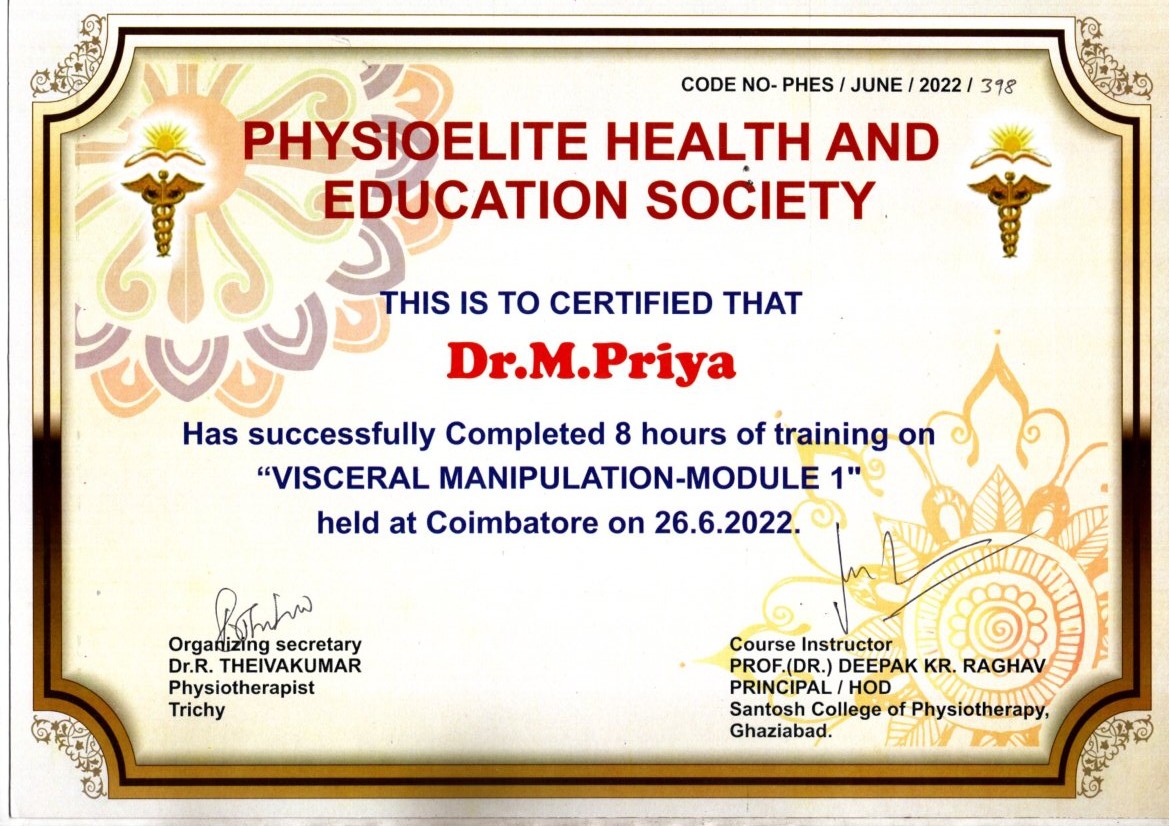 CODE NO- PHES / JUNE / 2022 / 398

PHYSIOELITE HEALTH AND EDUCATION SOCIETY

THIS IS TO CERTIFIED THAT

Dr.M.Priya

Has successfully Completed 8 hours of training on "VISCERAL MANIPULATION-MODULE 1" held at Coimbatore on 26.6.2022.

Organizing secretary
Dr.R. THEIVAKUMAR
Physiotherapist
Trichy

Course Instructor
PROF.(DR.) DEEPAK KR. RAGHAV
PRINCIPAL / HOD
Santosh College of Physiotherapy,
Ghaziabad.